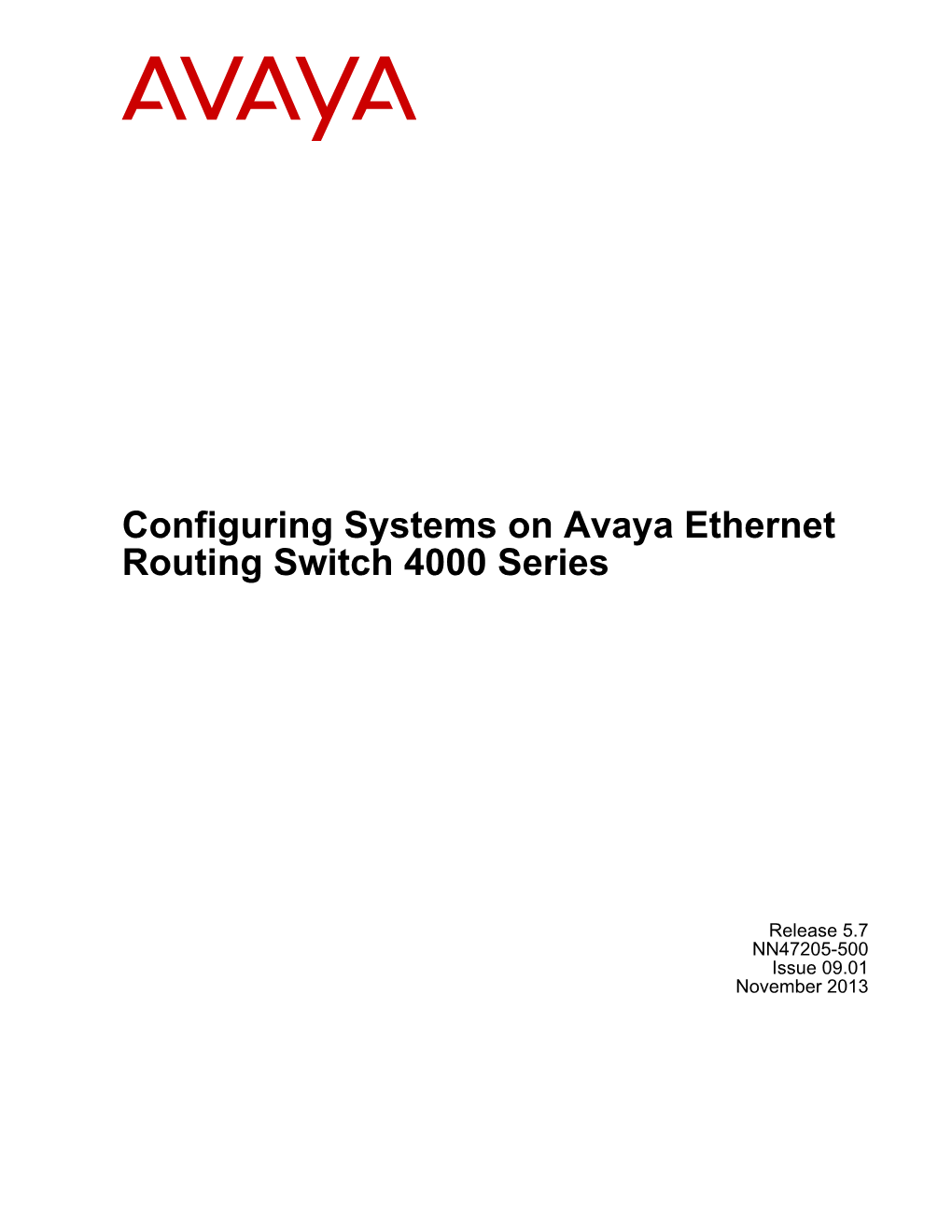 AVAYA

Configuring Systems on Avaya Ethernet Routing Switch 4000 Series

Release 5.7
NN47205-500
Issue 09.01
November 2013